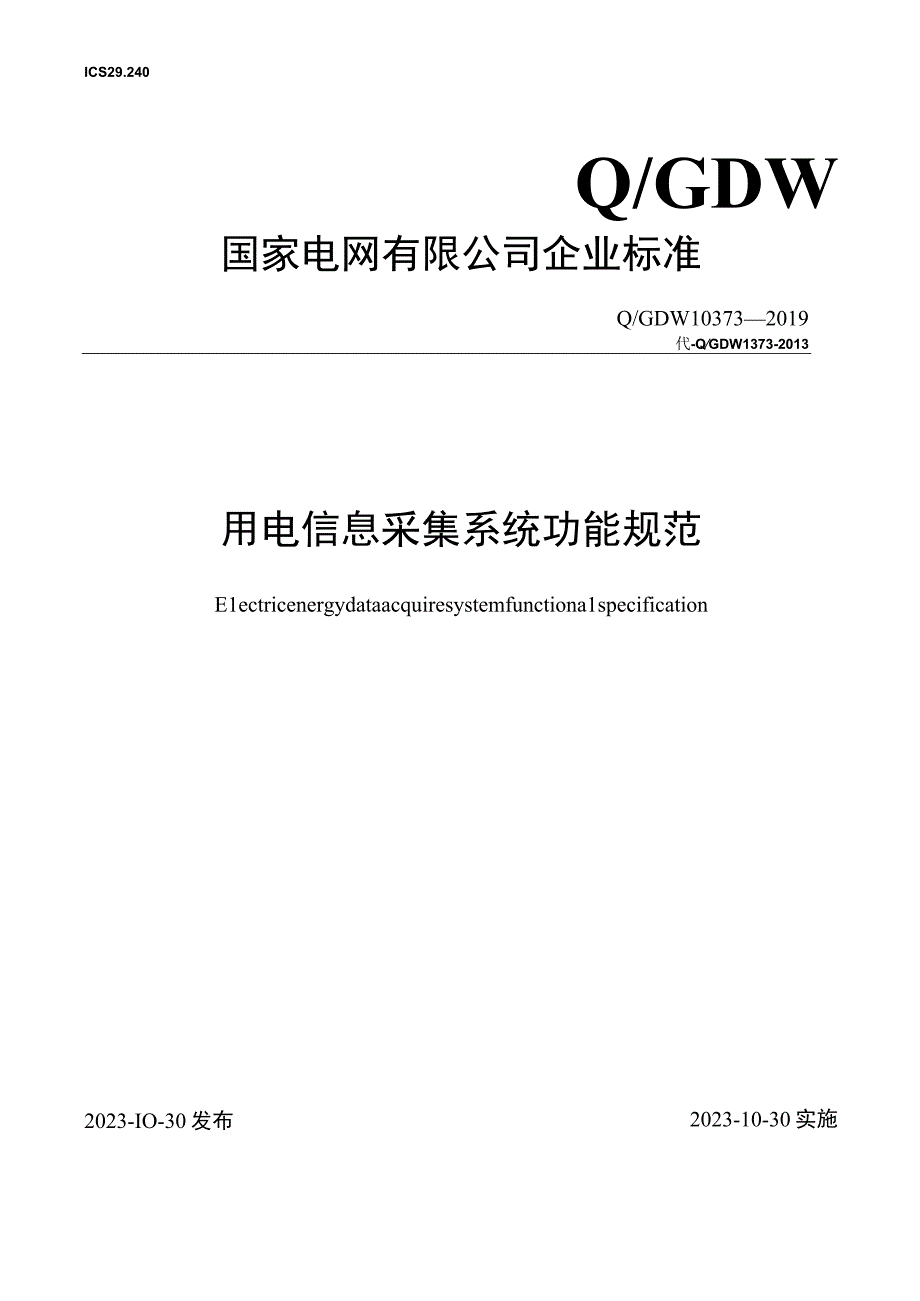 ICS29.240

Q/GDW

国家电网有限公司企业标准

Q/GDW10373—2019
代-Q/GDW1373-2013

用电信息采集系统功能规范

E1ectricenergydataacquiresystemfunctiona1specification

2023-IO-30发布

2023-10-30实施